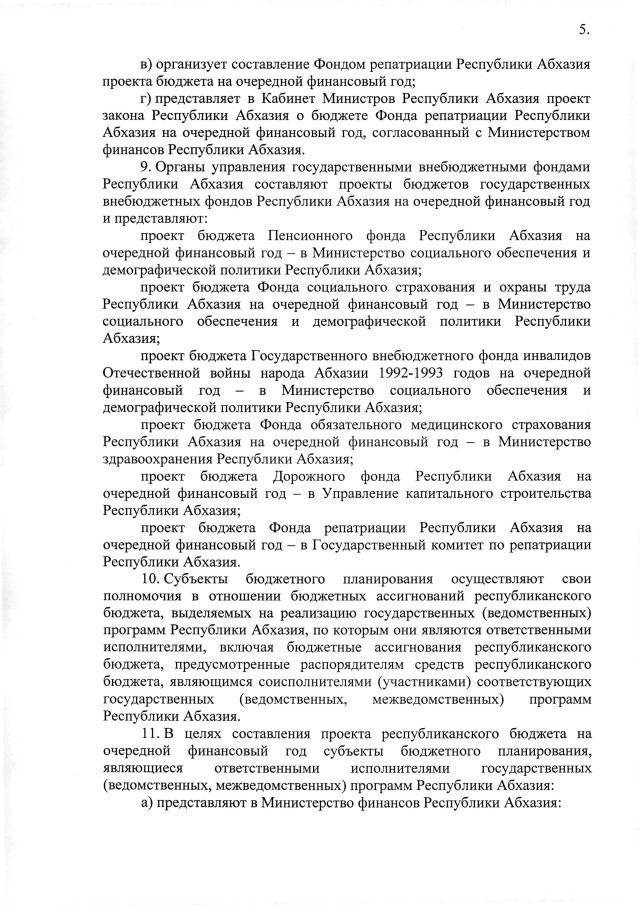 5.

в) организует составление Фондом репатриации Республики Абхазия проекта бюджета на очередной финансовый год;

г) представляет в Кабинет Министров Республики Абхазия проект закона Республики Абхазия о бюджете Фонда репатриации Республики Абхазия на очередной финансовый год, согласованный с Министерством финансов Республики Абхазия.

9. Органы управления государственными внебюджетными фондами Республики Абхазия составляют проекты бюджетов государственных внебюджетных фондов Республики Абхазия на очередной финансовый год и представляют:

проект бюджета Пенсионного фонда Республики Абхазия на очередной финансовый год – в Министерство социального обеспечения и демографической политики Республики Абхазия;

проект бюджета Фонда социального страхования и охраны труда Республики Абхазия на очередной финансовый год – в Министерство социального обеспечения и демографической политики Республики Абхазия;

проект бюджета Государственного внебюджетного фонда инвалидов Отечественной войны народа Абхазии 1992-1993 годов на очередной финансовый год – в Министерство социального обеспечения и демографической политики Республики Абхазия;

проект бюджета Фонда обязательного медицинского страхования Республики Абхазия на очередной финансовый год – в Министерство здравоохранения Республики Абхазия;

проект бюджета Дорожного фонда Республики Абхазия на очередной финансовый год – в Управление капитального строительства Республики Абхазия;

проект бюджета Фонда репатриации Республики Абхазия на очередной финансовый год – в Государственный комитет по репатриации Республики Абхазия.

10. Субъекты бюджетного планирования осуществляют свои полномочия в отношении бюджетных ассигнований республиканского бюджета, выделяемых на реализацию государственных (ведомственных) программ Республики Абхазия, по которым они являются ответственными исполнителями, включая бюджетные ассигнования республиканского бюджета, предусмотренные распорядителям средств республиканского бюджета, являющимся соисполнителями (участниками) соответствующих государственных (ведомственных, межведомственных) программ Республики Абхазия.

11. В целях составления проекта республиканского бюджета на очередной финансовый год субъекты бюджетного планирования, являющиеся ответственными исполнителями государственных (ведомственных, межведомственных) программ Республики Абхазия:

а) представляют в Министерство финансов Республики Абхазия: